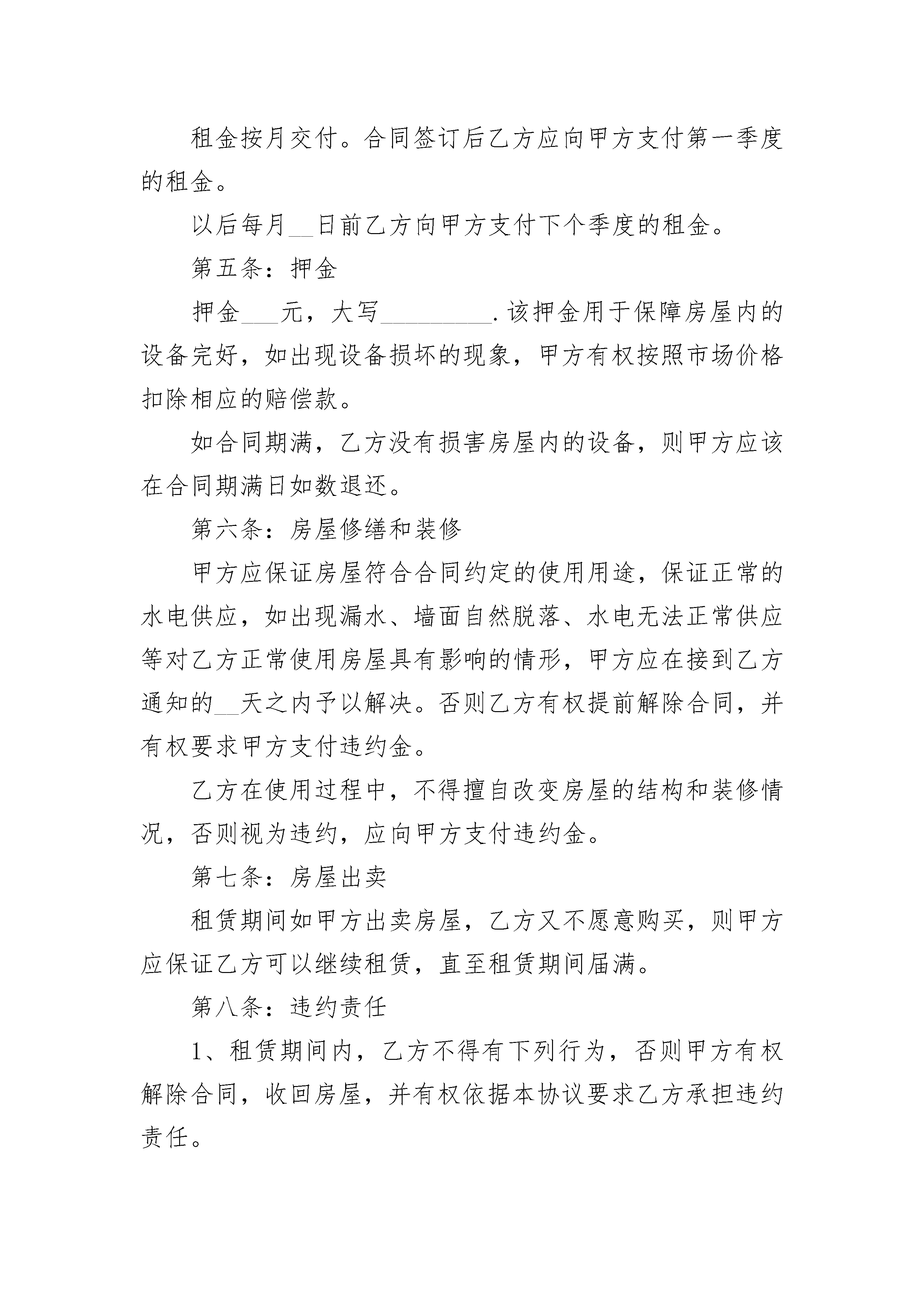 租金按月交付。合同签订后乙方应向甲方支付第一季度的租金。

以后每月__日前乙方向甲方支付下个季度的租金。

第五条：押金

押金___元，大写_________.该押金用于保障房屋内的设备完好，如出现设备损坏的现象，甲方有权按照市场价格扣除相应的赔偿款。

如合同期满，乙方没有损害房屋内的设备，则甲方应该在合同期满日如数退还。

第六条：房屋修缮和装修

甲方应保证房屋符合合同约定的使用用途，保证正常的水电供应，如出现漏水、墙面自然脱落、水电无法正常供应等对乙方正常使用房屋具有影响的情形，甲方应在接到乙方通知的__天之内予以解决。否则乙方有权提前解除合同，并有权要求甲方支付违约金。

乙方在使用过程中，不得擅自改变房屋的结构和装修情况，否则视为违约，应向甲方支付违约金。

第七条：房屋出卖

租赁期间如甲方出卖房屋，乙方又不愿意购买，则甲方应保证乙方可以继续租赁，直至租赁期间届满。

第八条：违约责任

1、租赁期间内，乙方不得有下列行为，否则甲方有权解除合同，收回房屋，并有权依据本协议要求乙方承担违约责任。